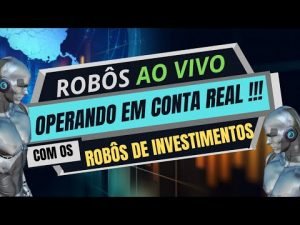 ROBÔS AO VIVO
OPERANDO EM CONTA REAL !!!
COM OS ROBÔS DE INVESTIMENTOS